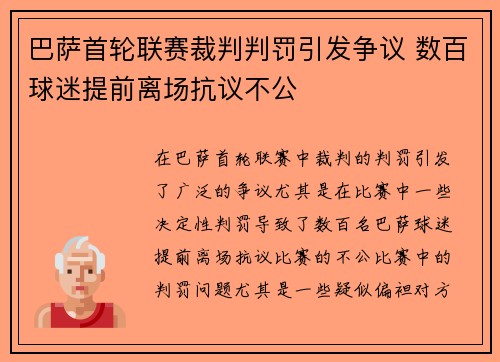 巴萨首轮联赛裁判判罚引发争议 数百球迷提前离场抗议不公

在巴萨首轮联赛中裁判的判罚引发了广泛的争议尤其是在比赛中一些决定性判罚导致了数百名巴萨球迷提前离场抗议比赛的不公比赛中的判罚问题尤其是一些疑似偏袒对方